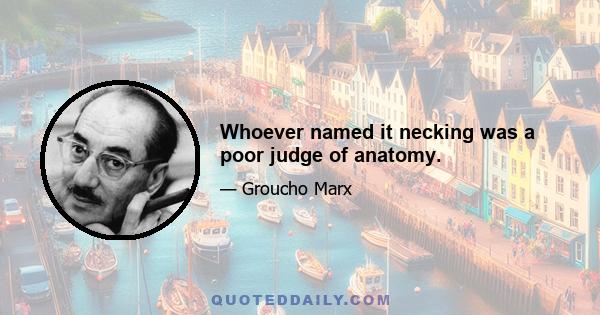 Whoever named it necking was a poor judge of anatomy.

— Groucho Marx

QUOTEDDAILY.COM